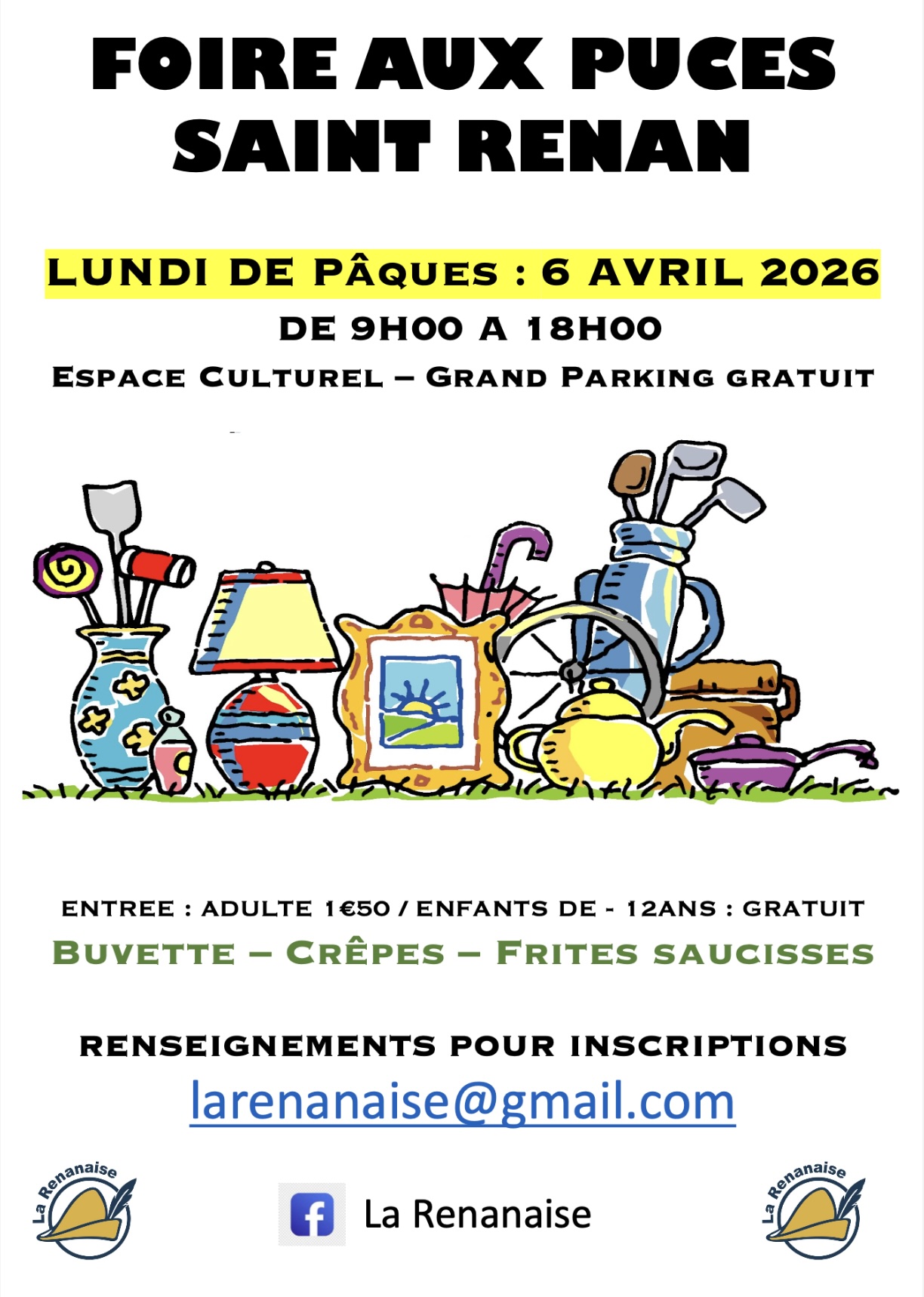 FOIRE AUX PUCES
SAINT RENAN

LUNDI DE PÂQUES : 6 AVRIL 2026

DE 9H00 A 18H00

ESPACE CULTUREL – GRAND PARKING GRATUIT

ENTREE : ADULTE 1€50 / ENFANTS DE - 12ANS : GRATUIT

BUVETTE – CRÊPES – FRITES SAUCISSES

RENSEIGNEMENTS POUR INSCRIPTIONS

larenanaise@gmail.com

La Renanaise

La Renanaise

La Renanaise